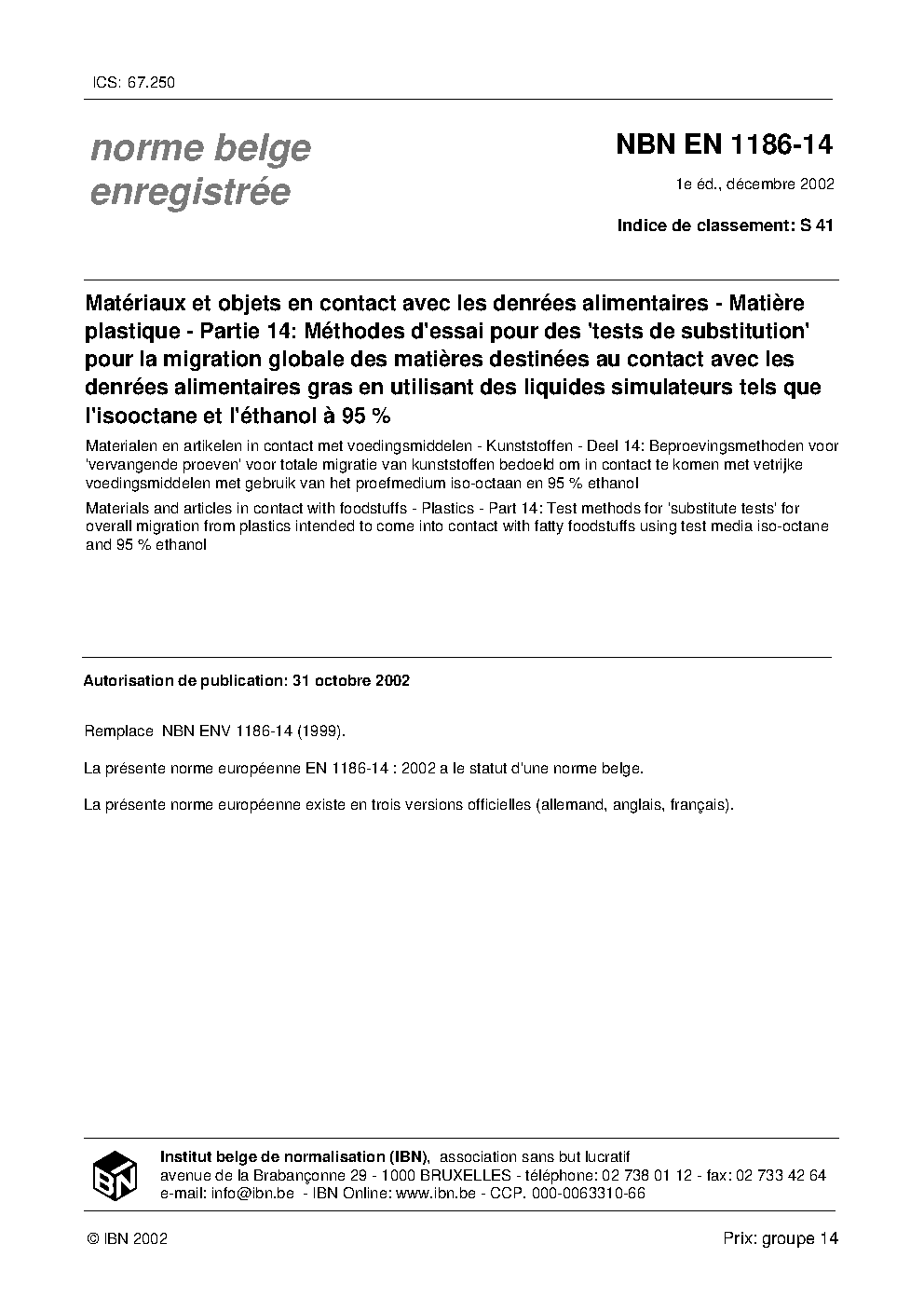 ICS: 67.250

norme belge enregistrée

NBN EN 1186-14

1e éd., décembre 2002

Indice de classement: S 41

Matériaux et objets en contact avec les denrées alimentaires - Matière plastique - Partie 14: Méthodes d'essai pour des 'tests de substitution' pour la migration globale des matières destinées au contact avec les denrées alimentaires gras en utilisant des liquides simulateurs tels que l'isooctane et l'éthanol à 95 %

Materialen en artikelen in contact met voedingsmiddelen - Kunststoffen - Deel 14: Beproevingsmethoden voor 'vervangende proeven' voor totale migratie van kunststoffen bedoeld om in contact te komen met vetrijke voedingsmiddelen met gebruik van het proefmedium iso-octaan en 95 % ethanol

Materials and articles in contact with foodstuffs - Plastics - Part 14: Test methods for 'substitute tests' for overall migration from plastics intended to come into contact with fatty foodstuffs using test media iso-octane and 95 % ethanol

Autorisation de publication: 31 octobre 2002

Remplace NBN ENV 1186-14 (1999).

La présente norme européenne EN 1186-14 : 2002 a le statut d'une norme belge.

La présente norme européenne existe en trois versions officielles (allemand, anglais, français).

IBN

Institut belge de normalisation (IBN), association sans but lucratif
avenue de la Brabançonne 29 - 1000 BRUXELLES - téléphone: 02 738 01 12 - fax: 02 733 42 64
e-mail: info@ibn.be - IBN Online: www.ibn.be - CCP. 000-0063310-66

© IBN 2002

Prix: groupe 14